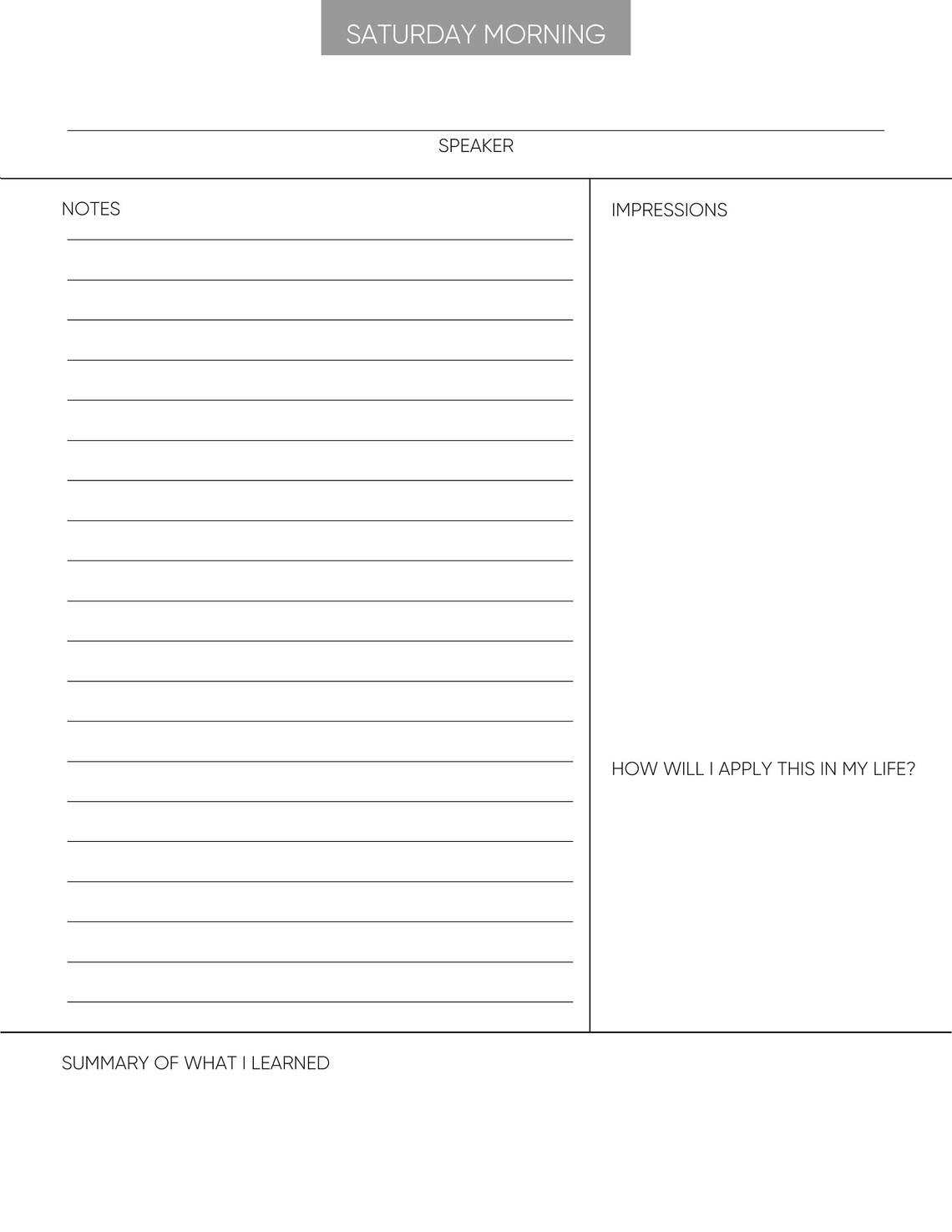 SATURDAY MORNING

SPEAKER

NOTES

IMPRESSIONS

HOW WILL I APPLY THIS IN MY LIFE?

SUMMARY OF WHAT I LEARNED